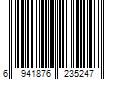 6 941876 235247